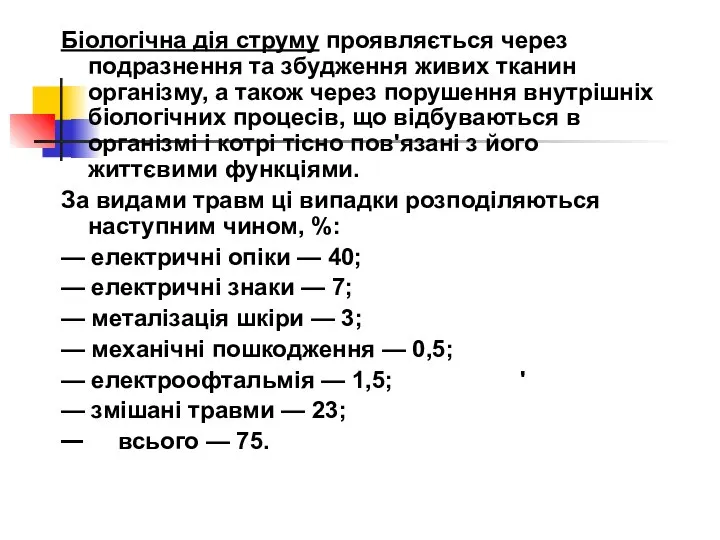 Біологічна дія струму проявляється через подразнення та збудження живих тканин організму, а також через порушення внутрішніх біологічних процесів, що відбуваються в організмі і котрі тісно пов'язані з його життєвими функціями.

За видами травм ці випадки розподіляються наступним чином, %:

— електричні опіки — 40;

— електричні знаки — 7;

— металізація шкіри — 3;

— механічні пошкодження — 0,5;

— електроофтальмія — 1,5; '

— змішані травми — 23;

— всього — 75.